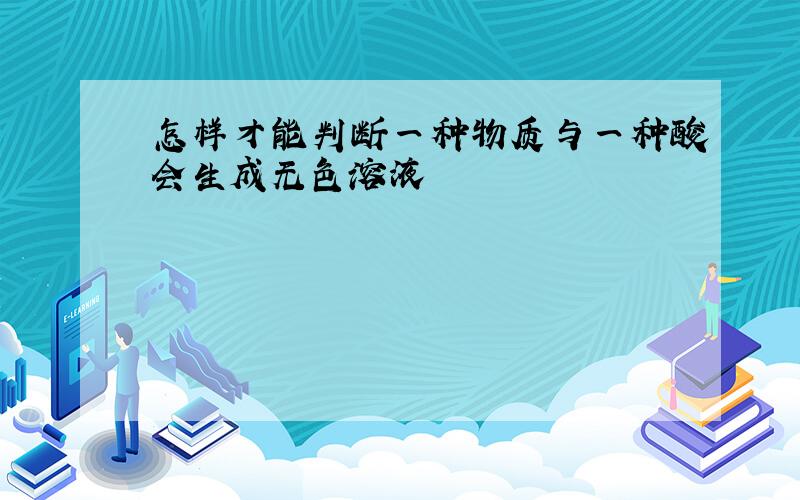 怎样才能判断一种物质与一种酸会生成无色溶液

E-LEARNING